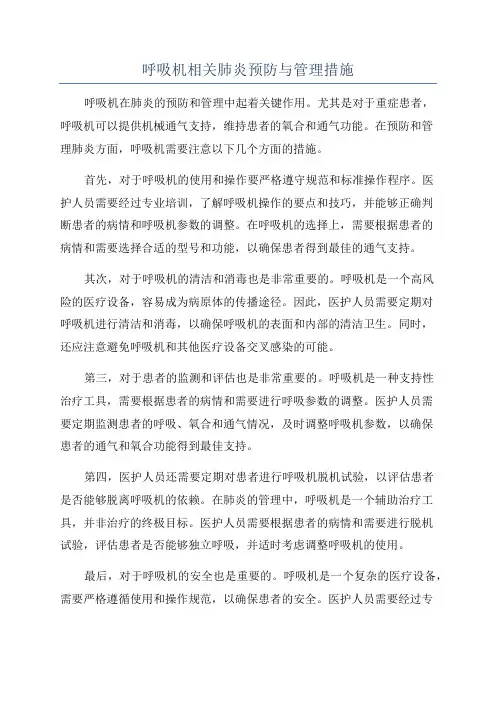 呼吸机相关肺炎预防与管理措施

呼吸机在肺炎的预防和管理中起着关键作用。尤其是对于重症患者，呼吸机可以提供机械通气支持，维持患者的氧合和通气功能。在预防和管理肺炎方面，呼吸机需要注意以下几个方面的措施。

首先，对于呼吸机的使用和操作要严格遵守规范和标准操作程序。医护人员需要经过专业培训，了解呼吸机操作的要点和技巧，并能够正确判断患者的病情和呼吸机参数的调整。在呼吸机的选择上，需要根据患者的病情和需要选择合适的型号和功能，以确保患者得到最佳的通气支持。

其次，对于呼吸机的清洁和消毒也是非常重要的。呼吸机是一个高风险的医疗设备，容易成为病原体的传播途径。因此，医护人员需要定期对呼吸机进行清洁和消毒，以确保呼吸机的表面和内部的清洁卫生。同时，还应注意避免呼吸机和其他医疗设备交叉感染的可能。

第三，对于患者的监测和评估也是非常重要的。呼吸机是一种支持性治疗工具，需要根据患者的病情和需要进行呼吸参数的调整。医护人员需要定期监测患者的呼吸、氧合和通气情况，及时调整呼吸机参数，以确保患者的通气和氧合功能得到最佳支持。

第四，医护人员还需要定期对患者进行呼吸机脱机试验，以评估患者是否能够脱离呼吸机的依赖。在肺炎的管理中，呼吸机是一个辅助治疗工具，并非治疗的终极目标。医护人员需要根据患者的病情和需要进行脱机试验，评估患者是否能够独立呼吸，并适时考虑调整呼吸机的使用。

最后，对于呼吸机的安全也是重要的。呼吸机是一个复杂的医疗设备，需要严格遵循使用和操作规范，以确保患者的安全。医护人员需要经过专